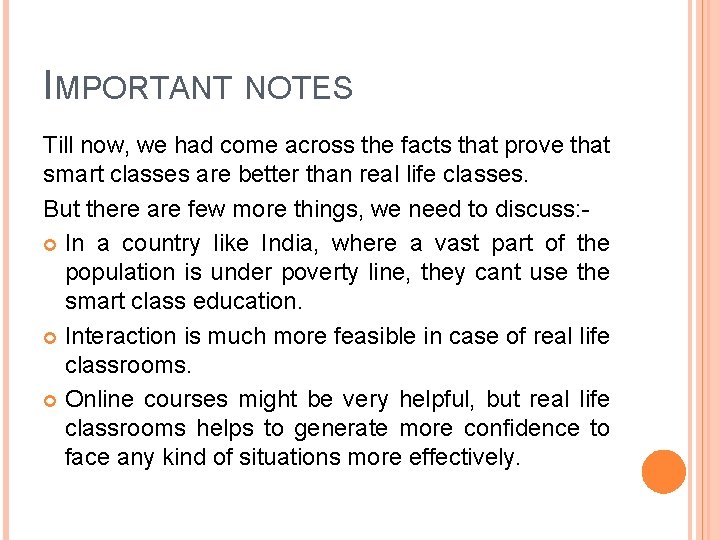 IMPORTANT NOTES

Till now, we had come across the facts that prove that smart classes are better than real life classes.

But there are few more things, we need to discuss:-

• In a country like India, where a vast part of the population is under poverty line, they cant use the smart class education.

• Interaction is much more feasible in case of real life classrooms.

• Online courses might be very helpful, but real life classrooms helps to generate more confidence to face any kind of situations more effectively.